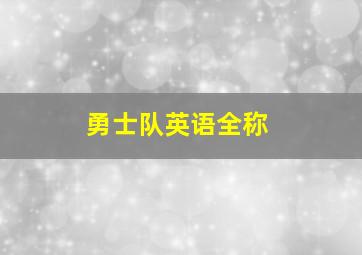 勇士队英语全称